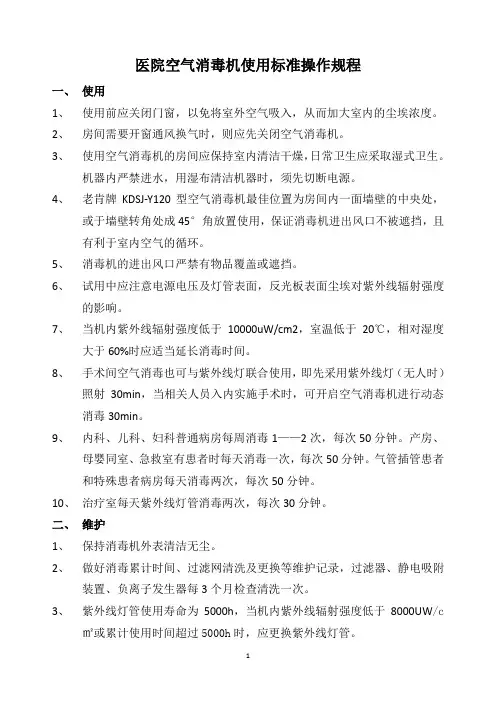 医院空气消毒机使用标准操作规程

一、 使用

1、 使用前应关闭门窗，以免将室外空气吸入，从而加大室内的尘埃浓度。

2、 房间需要开窗通风换气时，则应先关闭空气消毒机。

3、 使用空气消毒机的房间应保持室内清洁干燥，日常卫生应采取湿式卫生。机器内严禁进水，用湿布清洁机器时，须先切断电源。

4、 老肯牌 KDSJ-Y120 型空气消毒机最佳位置为房间内一面墙壁的中央处，或于墙壁转角处成 45° 角放置使用，保证消毒机进出风口不被遮挡，且有利于室内空气的循环。

5、 消毒机的进出风口严禁有物品覆盖或遮挡。

6、 试用中应注意电源电压及灯管表面，反光板表面尘埃对紫外线辐射强度的影响。

7、 当机内紫外线辐射强度低于 10000uW/cm2，室温低于 20℃，相对湿度大于 60%时应适当延长消毒时间。

8、 手术间空气消毒也可与紫外线灯联合使用，即先采用紫外线灯（无人时）照射 30min，当相关人员入内实施手术时，可开启空气消毒机进行动态消毒 30min。

9、 内科、儿科、妇科普通病房每周消毒 1——2 次，每次 50 分钟。产房、母婴同室、急救室有患者时每天消毒一次，每次 50 分钟。气管插管患者和特殊患者病房每天消毒两次，每次 50 分钟。

10、 治疗室每天紫外线灯管消毒两次，每次 30 分钟。

二、 维护

1、 保持消毒机外表清洁无尘。

2、 做好消毒累计时间、过滤网清洗及更换等维护记录，过滤器、静电吸附装置、负离子发生器每 3 个月检查清洗一次。

3、 紫外线灯管使用寿命为 5000h，当机内紫外线辐射强度低于 8000UW/c㎡或累计使用时间超过 5000h 时，应更换紫外线灯管。

1